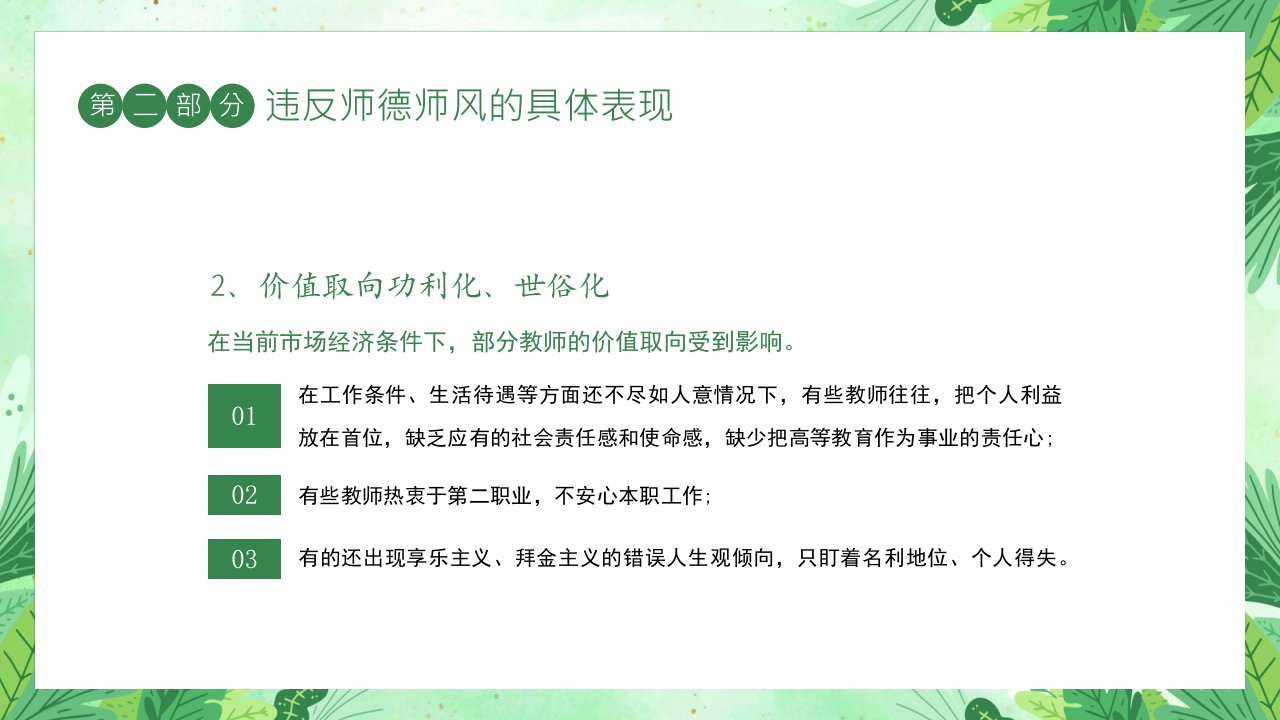 第二部分 违反师德师风的具体表现

2、价值取向功利化、世俗化

在当前市场经济条件下，部分教师的价值取向受到影响。

01

在工作条件、生活待遇等方面还不尽如人意情况下，有些教师往往，把个人利益放在首位，缺乏应有的社会责任感和使命感，缺少把高等教育作为事业的责任心；

02

有些教师热衷于第二职业，不安心本职工作；

03

有的还出现享乐主义、拜金主义的错误人生观倾向，只盯着名利地位、个人得失。